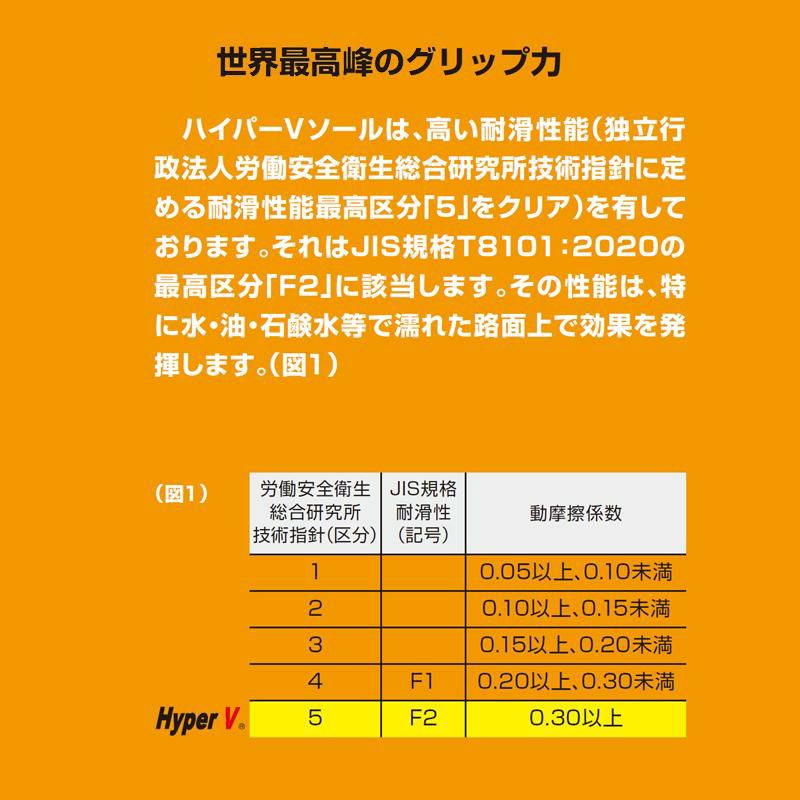 世界最高峰のグリップ力

ハイパーVソールは、高い耐滑性能(独立行政法人労働安全衛生総合研究所技術指針に定める耐滑性能最高区分「5」をクリア)を有しております。それはJIS規格T8101:2020の最高区分「F2」に該当します。その性能は、特に水・油・石鹸水等で濡れた路面上で効果を発揮します。(図1)

(図1)

| 労働安全衛生総合研究所技術指針(区分) | JIS規格耐滑性(記号) | 動摩擦係数 |
|---|---|---|
| 1 |  | 0.05以上、0.10未満 |
| 2 |  | 0.10以上、0.15未満 |
| 3 |  | 0.15以上、0.20未満 |
| 4 | F1 | 0.20以上、0.30未満 |
| 5 | F2 | 0.30以上 |

Hyper V®